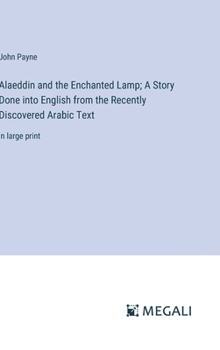 John Payne

Alaeddin and the Enchanted Lamp; A Story Done into English from the Recently Discovered Arabic Text

n large print

MEGALI